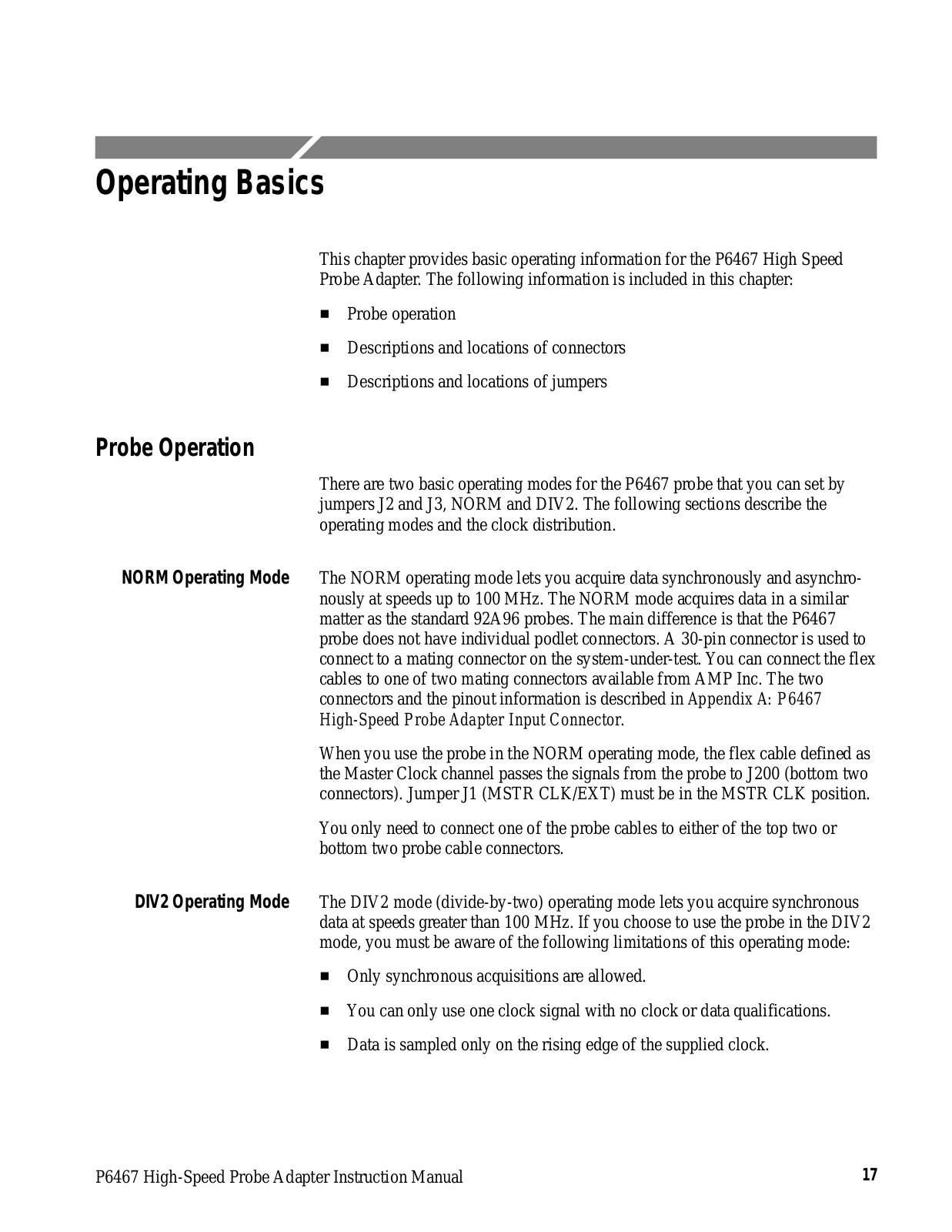 Operating Basics

This chapter provides basic operating information for the P6467 High Speed Probe Adapter. The following information is included in this chapter:

■ Probe operation

■ Descriptions and locations of connectors

■ Descriptions and locations of jumpers

Probe Operation

There are two basic operating modes for the P6467 probe that you can set by jumpers J2 and J3, NORM and DIV2. The following sections describe the operating modes and the clock distribution.

NORM Operating Mode

The NORM operating mode lets you acquire data synchronously and asynchronously at speeds up to 100 MHz. The NORM mode acquires data in a similar matter as the standard 92A96 probes. The main difference is that the P6467 probe does not have individual podlet connectors. A 30-pin connector is used to connect to a mating connector on the system-under-test. You can connect the flex cables to one of two mating connectors available from AMP Inc. The two connectors and the pinout information is described in Appendix A: P6467 High-Speed Probe Adapter Input Connector.

When you use the probe in the NORM operating mode, the flex cable defined as the Master Clock channel passes the signals from the probe to J200 (bottom two connectors). Jumper J1 (MSTR CLK/EXT) must be in the MSTR CLK position.

You only need to connect one of the probe cables to either of the top two or bottom two probe cable connectors.

DIV2 Operating Mode

The DIV2 mode (divide-by-two) operating mode lets you acquire synchronous data at speeds greater than 100 MHz. If you choose to use the probe in the DIV2 mode, you must be aware of the following limitations of this operating mode:

■ Only synchronous acquisitions are allowed.

■ You can only use one clock signal with no clock or data qualifications.

■ Data is sampled only on the rising edge of the supplied clock.

P6467 High-Speed Probe Adapter Instruction Manual 17